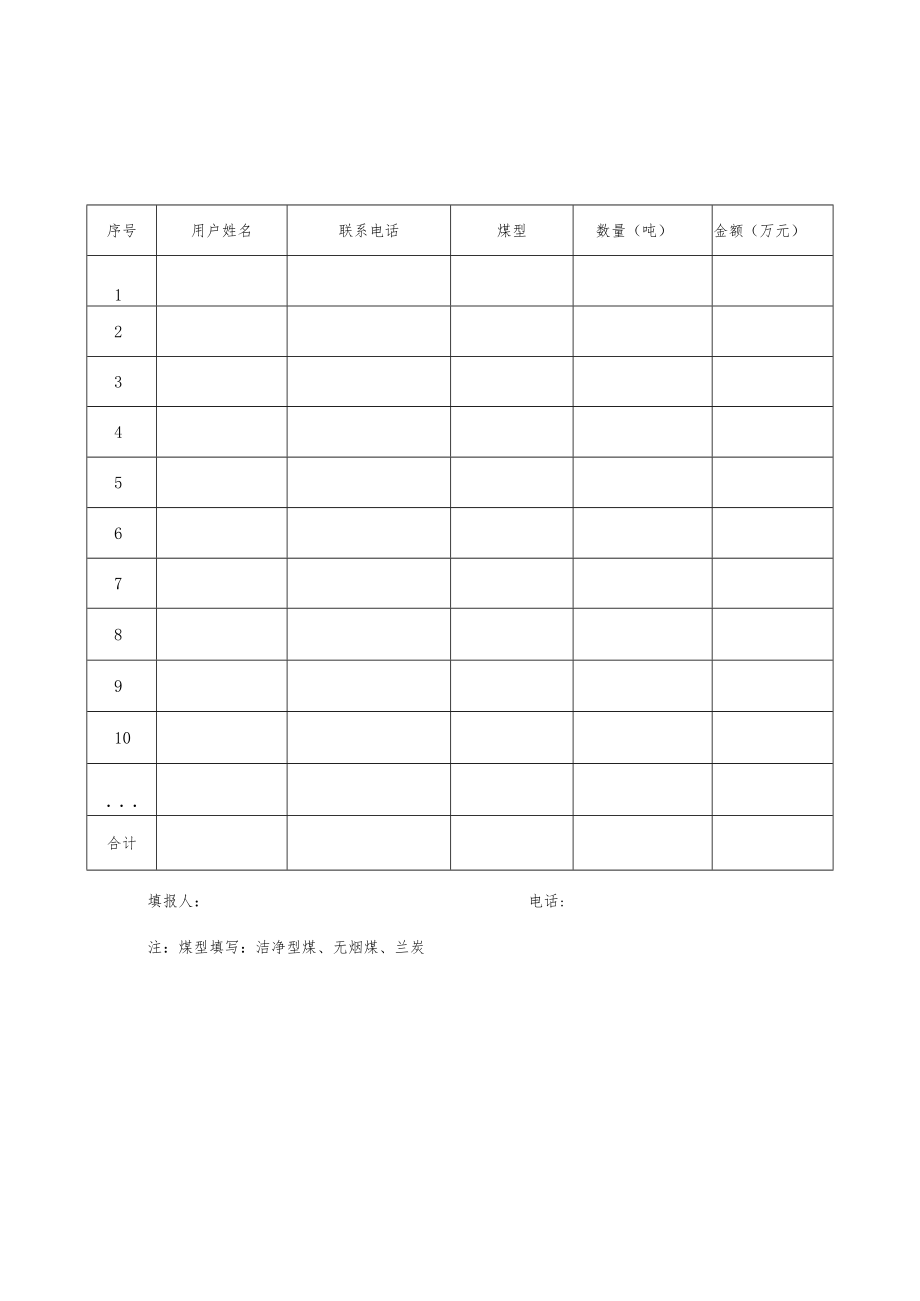 | 序号 | 用户姓名 | 联系电话 | 煤型 | 数量（吨） | 金额（万元） |
|---|---|---|---|---|---|
| 1 | | | | | |
| 2 | | | | | |
| 3 | | | | | |
| 4 | | | | | |
| 5 | | | | | |
| 6 | | | | | |
| 7 | | | | | |
| 8 | | | | | |
| 9 | | | | | |
| 10 | | | | | |
| ... | | | | | |
| 合计 | | | | | |

填报人：　　　　　　　　　　电话：

注：煤型填写：洁净型煤、无烟煤、兰炭